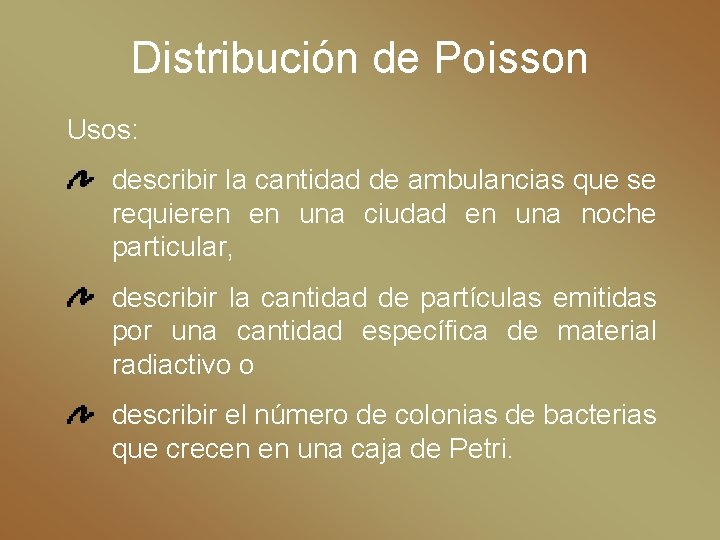 Distribución de Poisson

Usos:

• describir la cantidad de ambulancias que se requieren en una ciudad en una noche particular,

• describir la cantidad de partículas emitidas por una cantidad específica de material radiactivo o

• describir el número de colonias de bacterias que crecen en una caja de Petri.